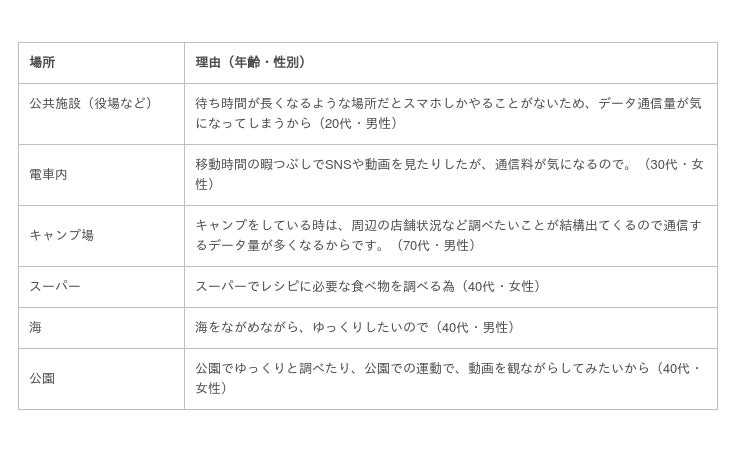 | 場所 | 理由（年齢・性別） |
|---|---|
| 公共施設（役場など） | 待ち時間が長くなるような場所だとスマホしかやることがないため、データ通信量が気になってしまうから（20代・男性） |
| 電車内 | 移動時間の暇つぶしでSNSや動画を見たりしたが、通信料が気になるので。（30代・女性） |
| キャンプ場 | キャンプをしている時は、周辺の店舗状況など調べたいことが結構出てくるので通信するデータ量が多くなるからです。（70代・男性） |
| スーパー | スーパーでレシピに必要な食べ物を調べる為（40代・女性） |
| 海 | 海をながめながら、ゆっくりしたいので（40代・男性） |
| 公園 | 公園でゆっくりと調べたり、公園での運動で、動画を観ながらしてみたいから（40代・女性） |